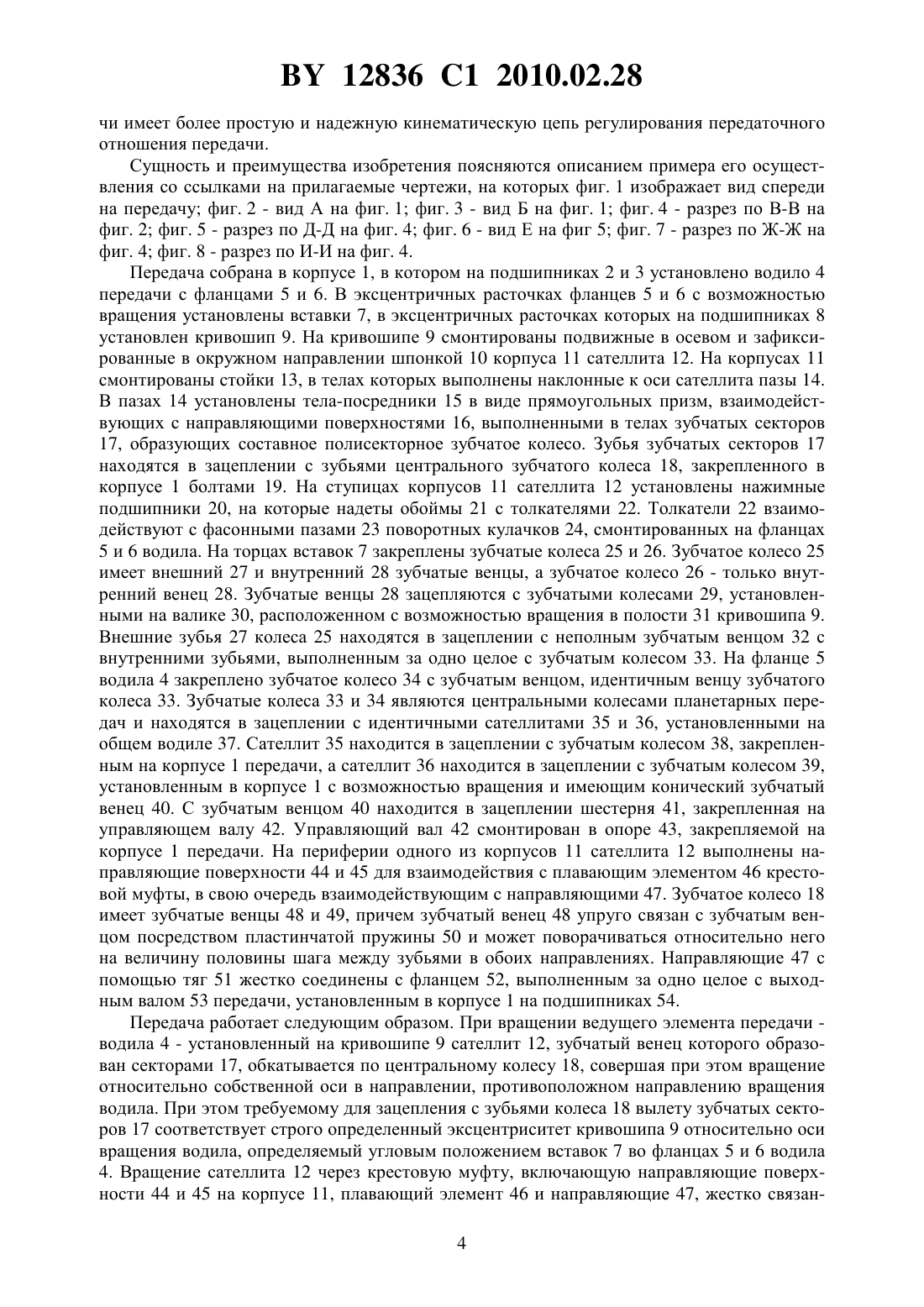 BY 12836 C1 2010.02.28

чи имеет более простую и надежную кинематическую цепь регулирования передаточного отношения передачи.

Сущность и преимущества изобретения поясняются описанием примера его осуществления со ссылками на прилагаемые чертежи, на которых фиг. 1 изображает вид спереди на передачу; фиг. 2 - вид А на фиг. 1; фиг. 3 - вид Б на фиг. 1; фиг. 4 - разрез по В-В на фиг. 2; фиг. 5 - разрез по Д-Д на фиг. 4; фиг. 6 - вид Е на фиг 5; фиг. 7 - разрез по Ж-Ж на фиг. 4; фиг. 8 - разрез по И-И на фиг. 4.

Передача собрана в корпусе 1, в котором на подшипниках 2 и 3 установлено водило 4 передачи с фланцами 5 и 6. В эксцентричных расточках фланцев 5 и 6 с возможностью вращения установлены вставки 7, в эксцентричных расточках которых на подшипниках 8 установлен кривошип 9. На кривошипе 9 смонтированы подвижные в осевом и зафиксированные в окружном направлении шпонкой 10 корпуса 11 сателлита 12. На корпусах 11 смонтированы стойки 13, в телах которых выполнены наклонные к оси сателлита пазы 14. В пазах 14 установлены тела-посредники 15 в виде прямоугольных призм, взаимодействующих с направляющими поверхностями 16, выполненными в телах зубчатых секторов 17, образующих составное полисекторное зубчатое колесо. Зубья зубчатых секторов 17 находятся в зацеплении с зубьями центрального зубчатого колеса 18, закрепленного в корпусе 1 болтами 19. На ступицах корпусов 11 сателлита 12 установлены нажимные подшипники 20, на которые надеты обоймы 21 с толкателями 22. Толкатели 22 взаимодействуют с фасонными пазами 23 поворотных кулачков 24, смонтированных на фланцах 5 и 6 водила. На торцах вставок 7 закреплены зубчатые колеса 25 и 26. Зубчатое колесо 25 имеет внешний 27 и внутренний 28 зубчатые венцы, а зубчатое колесо 26 - только внутренний венец 28. Зубчатые венцы 28 зацепляются с зубчатыми колесами 29, установленными на валике 30, расположенном с возможностью вращения в полости 31 кривошипа 9. Внешние зубья 27 колеса 25 находятся в зацеплении с неполным зубчатым венцом 32 с внутренними зубьями, выполненным за одно целое с зубчатым колесом 33. На фланце 5 водила 4 закреплено зубчатое колесо 34 с зубчатым венцом, идентичным венцу зубчатого колеса 33. Зубчатые колеса 33 и 34 являются центральными колесами планетарных передач и находятся в зацеплении с идентичными сателлитами 35 и 36, установленными на общем водиле 37. Сателлит 35 находится в зацеплении с зубчатым колесом 38, закрепленным на корпусе 1 передачи, а сателлит 36 находится в зацеплении с зубчатым колесом 39, установленным в корпусе 1 с возможностью вращения и имеющим конический зубчатый венец 40. С зубчатым венцом 40 находится в зацеплении шестерня 41, закрепленная на управляющем валу 42. Управляющий вал 42 смонтирован в опоре 43, закрепляемой на корпусе 1 передачи. На периферии одного из корпусов 11 сателлита 12 выполнены направляющие поверхности 44 и 45 для взаимодействия с плавающим элементом 46 крестовой муфты, в свою очередь взаимодействующим с направляющими 47. Зубчатое колесо 18 имеет зубчатые венцы 48 и 49, причем зубчатый венец 48 упруго связан с зубчатым венцом посредством пластинчатой пружины 50 и может поворачиваться относительно него на величину половины шага между зубьями в обоих направлениях. Направляющие 47 с помощью тяг 51 жестко соединены с фланцем 52, выполненным за одно целое с выходным валом 53 передачи, установленным в корпусе 1 на подшипниках 54.

Передача работает следующим образом. При вращении ведущего элемента передачи - водила 4 - установленный на кривошипе 9 сателлит 12, зубчатый венец которого образован секторами 17, обкатывается по центральному колесу 18, совершая при этом вращение относительно собственной оси в направлении, противоположном направлению вращения водила. При этом требуемому для зацепления с зубьями колеса 18 вылету зубчатых секторов 17 соответствует строго определенный эксцентриситет кривошипа 9 относительно оси вращения водила, определяемый угловым положением вставок 7 во фланцах 5 и 6 водила 4. Вращение сателлита 12 через крестовую муфту, включающую направляющие поверхности 44 и 45 на корпусе 11, плавающий элемент 46 и направляющие 47, жестко связан-

4